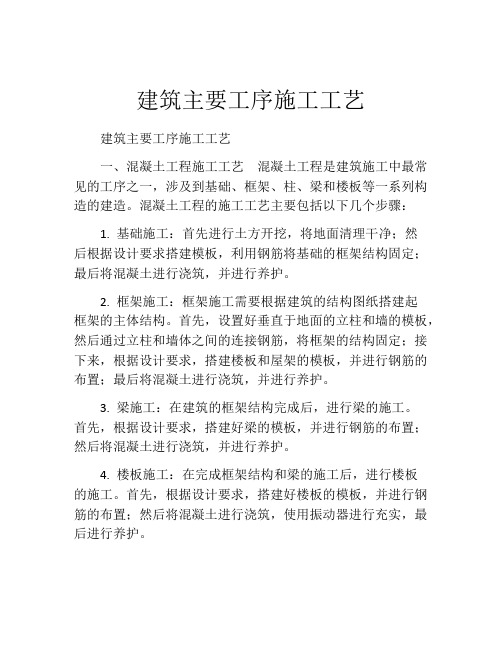 建筑主要工序施工工艺

建筑主要工序施工工艺

一、混凝土工程施工工艺　混凝土工程是建筑施工中最常见的工序之一，涉及到基础、框架、柱、梁和楼板等一系列构造的建造。混凝土工程的施工工艺主要包括以下几个步骤：

1. 基础施工：首先进行土方开挖，将地面清理干净；然后根据设计要求搭建模板，利用钢筋将基础的框架结构固定；最后将混凝土进行浇筑，并进行养护。

2. 框架施工：框架施工需要根据建筑的结构图纸搭建起框架的主体结构。首先，设置好垂直于地面的立柱和墙的模板，然后通过立柱和墙体之间的连接钢筋，将框架的结构固定；接下来，根据设计要求，搭建楼板和屋架的模板，并进行钢筋的布置；最后将混凝土进行浇筑，并进行养护。

3. 梁施工：在建筑的框架结构完成后，进行梁的施工。首先，根据设计要求，搭建好梁的模板，并进行钢筋的布置；然后将混凝土进行浇筑，并进行养护。

4. 楼板施工：在完成框架结构和梁的施工后，进行楼板的施工。首先，根据设计要求，搭建好楼板的模板，并进行钢筋的布置；然后将混凝土进行浇筑，使用振动器进行充实，最后进行养护。